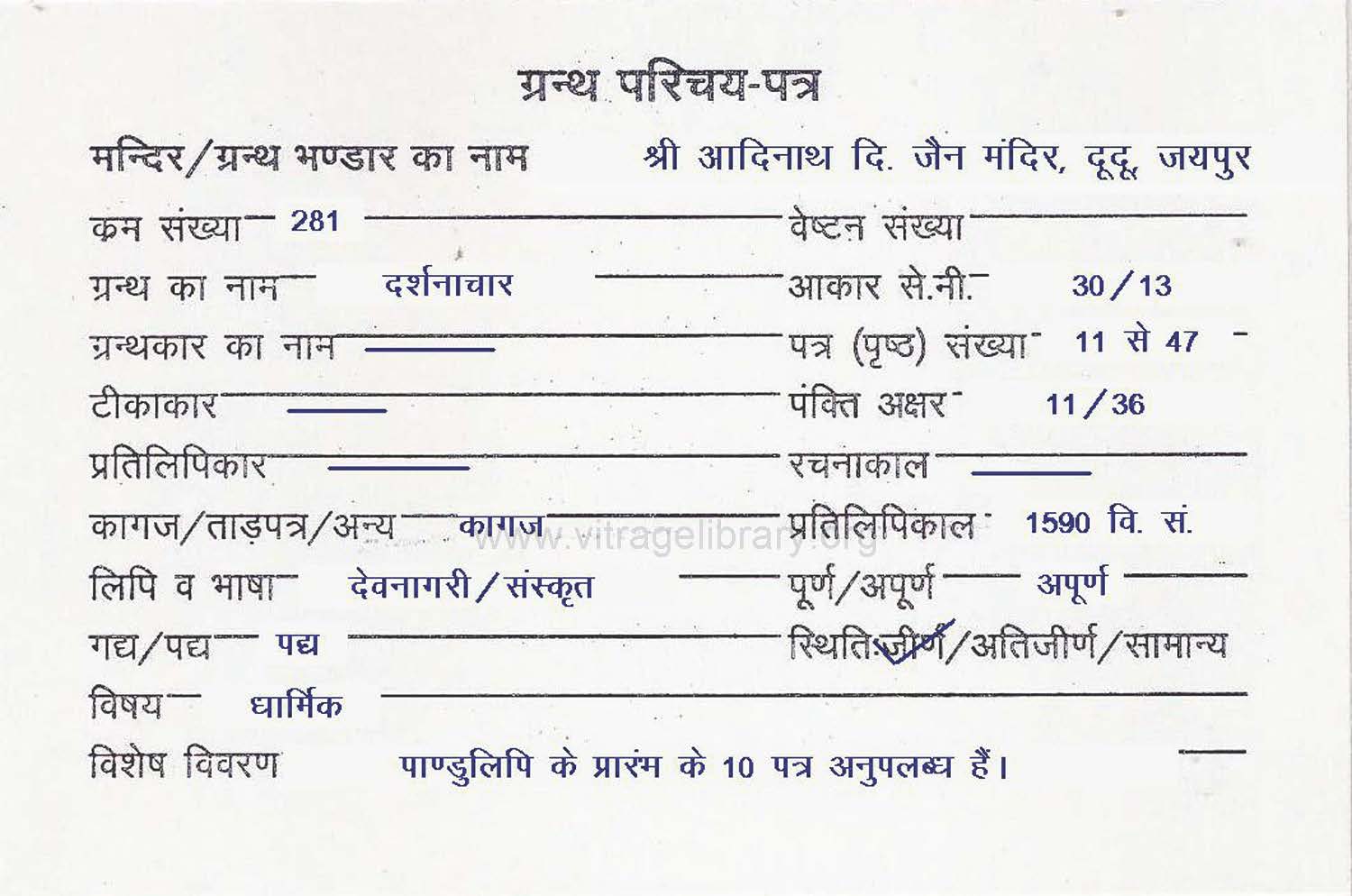 ग्रन्थ परिचय-पत्र

मन्दिर/ग्रन्थ भण्डार का नाम श्री आदिनाथ दि. जैन मंदिर, दूदू, जयपुर

क्रम संख्या 281

वेष्टन संख्या ____

ग्रन्थ का नाम दर्शनाचार

आकार से.मी. 30/13

ग्रन्थकार का नाम ____

पत्र (पृष्ठ) संख्या 11 से 47

टीकाकार ____

पंक्ति अक्षर 11/36

प्रतिलिपिकार ____

रचनाकाल ____

कागज/ताड़पत्र/अन्य कागज

प्रतिलिपिकाल 1590 वि. सं.

लिपि व भाषा देवनागरी/संस्कृत

पूर्ण/अपूर्ण अपूर्ण

गद्य/पद्य पद्य

स्थिति:जीर्ण/अतिजीर्ण/सामान्य

विषय धार्मिक

विशेष विवरण पाण्डुलिपि के प्रारंभ के 10 पत्र अनुपलब्ध हैं।

www.vitragelibrary.org